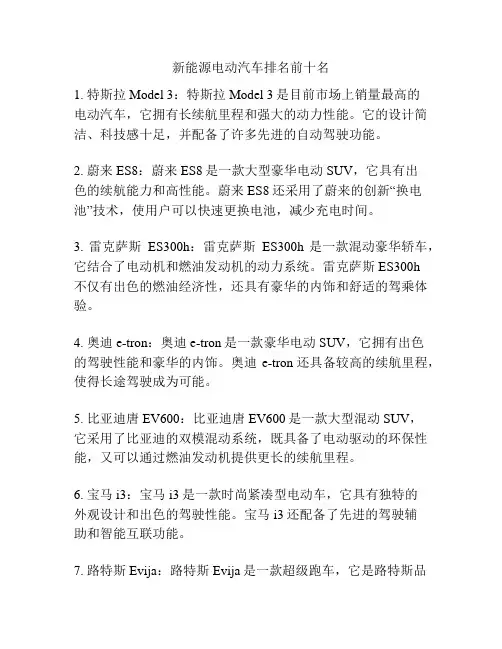 新能源电动汽车排名前十名

1. 特斯拉 Model 3：特斯拉 Model 3 是目前市场上销量最高的电动汽车，它拥有长续航里程和强大的动力性能。它的设计简洁、科技感十足，并配备了许多先进的自动驾驶功能。

2. 蔚来 ES8：蔚来 ES8 是一款大型豪华电动 SUV，它具有出色的续航能力和高性能。蔚来 ES8 还采用了蔚来的创新“换电池”技术，使用户可以快速更换电池，减少充电时间。

3. 雷克萨斯 ES300h：雷克萨斯 ES300h 是一款混动豪华轿车，它结合了电动机和燃油发动机的动力系统。雷克萨斯 ES300h 不仅有出色的燃油经济性，还具有豪华的内饰和舒适的驾乘体验。

4. 奥迪 e-tron：奥迪 e-tron 是一款豪华电动 SUV，它拥有出色的驾驶性能和豪华的内饰。奥迪 e-tron 还具备较高的续航里程，使得长途驾驶成为可能。

5. 比亚迪唐 EV600：比亚迪唐 EV600 是一款大型混动 SUV，它采用了比亚迪的双模混动系统，既具备了电动驱动的环保性能，又可以通过燃油发动机提供更长的续航里程。

6. 宝马 i3：宝马 i3 是一款时尚紧凑型电动车，它具有独特的外观设计和出色的驾驶性能。宝马 i3 还配备了先进的驾驶辅助和智能互联功能。

7. 路特斯 Evija：路特斯 Evija 是一款超级跑车，它是路特斯品